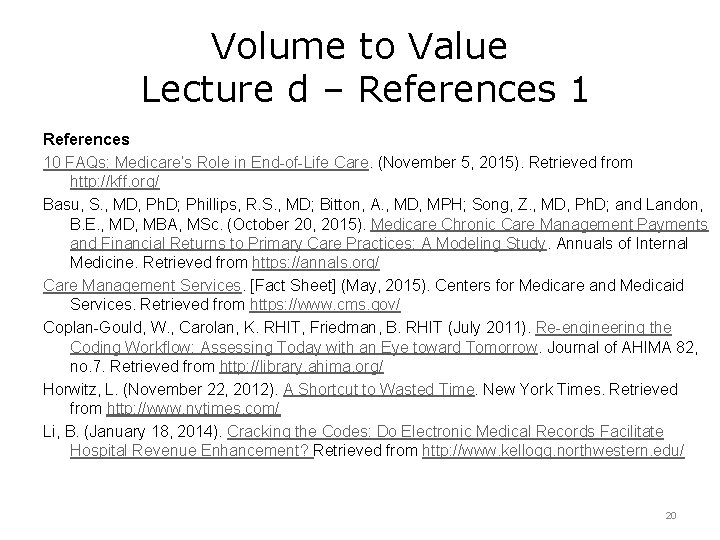 Volume to Value
Lecture d – References 1

References

10 FAQs: Medicare's Role in End-of-Life Care. (November 5, 2015). Retrieved from http://kff.org/

Basu, S., MD, PhD; Phillips, R.S., MD; Bitton, A., MD, MPH; Song, Z., MD, PhD; and Landon, B.E., MD, MBA, MSc. (October 20, 2015). Medicare Chronic Care Management Payments and Financial Returns to Primary Care Practices: A Modeling Study. Annuals of Internal Medicine. Retrieved from https://annals.org/

Care Management Services. [Fact Sheet] (May, 2015). Centers for Medicare and Medicaid Services. Retrieved from https://www.cms.gov/

Coplan-Gould, W., Carolan, K. RHIT, Friedman, B. RHIT (July 2011). Re-engineering the Coding Workflow: Assessing Today with an Eye toward Tomorrow. Journal of AHIMA 82, no.7. Retrieved from http://library.ahima.org/

Horwitz, L. (November 22, 2012). A Shortcut to Wasted Time. New York Times. Retrieved from http://www.nytimes.com/

Li, B. (January 18, 2014). Cracking the Codes: Do Electronic Medical Records Facilitate Hospital Revenue Enhancement? Retrieved from http://www.kellogg.northwestern.edu/

20